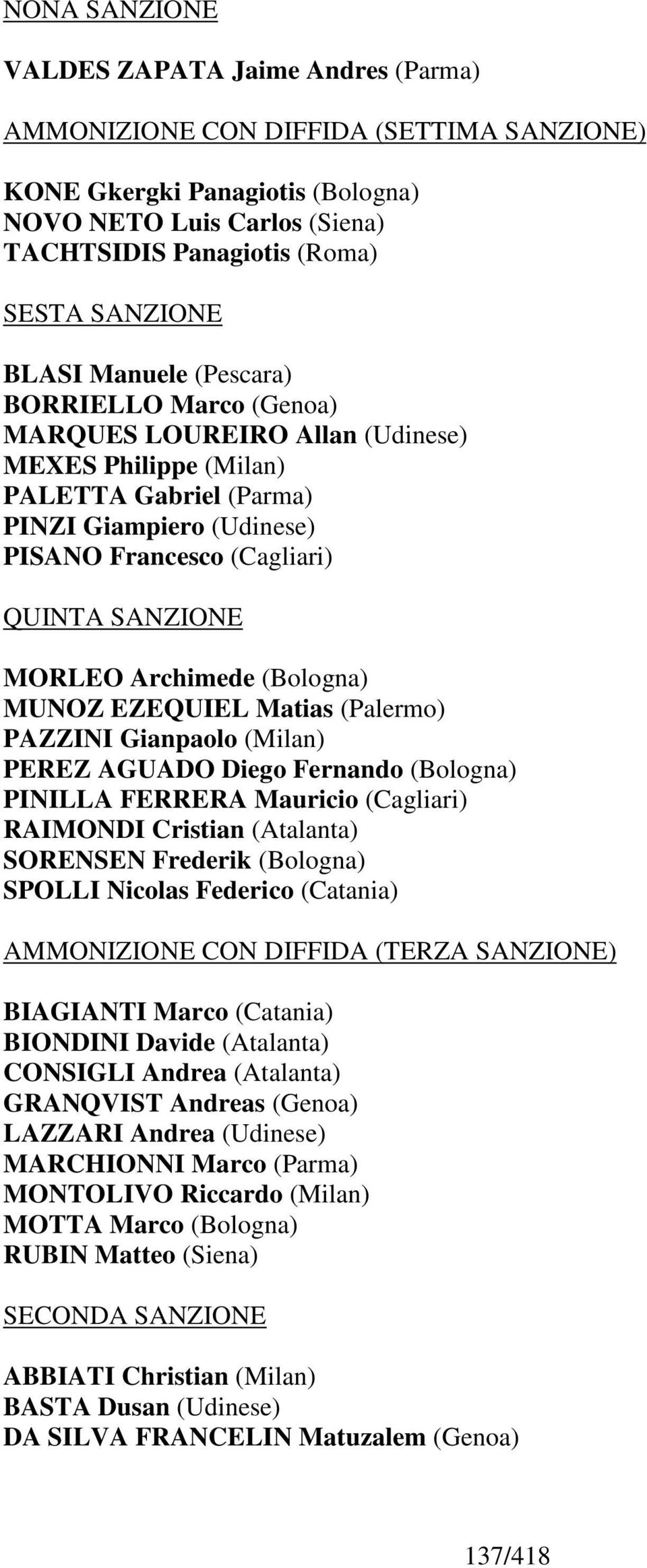 NONA SANZIONE

VALDES ZAPATA Jaime Andres (Parma)

AMMONIZIONE CON DIFFIDA (SETTIMA SANZIONE)

KONE Gkergki Panagiotis (Bologna)
NOVO NETO Luis Carlos (Siena)
TACHTSIDIS Panagiotis (Roma)

SESTA SANZIONE

BLASI Manuele (Pescara)
BORRIELLO Marco (Genoa)
MARQUES LOUREIRO Allan (Udinese)
MEXES Philippe (Milan)
PALETTA Gabriel (Parma)
PINZI Giampiero (Udinese)
PISANO Francesco (Cagliari)

QUINTA SANZIONE

MORLEO Archimede (Bologna)
MUNOZ EZEQUIEL Matias (Palermo)
PAZZINI Gianpaolo (Milan)
PEREZ AGUADO Diego Fernando (Bologna)
PINILLA FERRERA Mauricio (Cagliari)
RAIMONDI Cristian (Atalanta)
SORENSEN Frederik (Bologna)
SPOLLI Nicolas Federico (Catania)

AMMONIZIONE CON DIFFIDA (TERZA SANZIONE)

BIAGIANTI Marco (Catania)
BIONDINI Davide (Atalanta)
CONSIGLI Andrea (Atalanta)
GRANQVIST Andreas (Genoa)
LAZZARI Andrea (Udinese)
MARCHIONNI Marco (Parma)
MONTOLIVO Riccardo (Milan)
MOTTA Marco (Bologna)
RUBIN Matteo (Siena)

SECONDA SANZIONE

ABBIATI Christian (Milan)
BASTA Dusan (Udinese)
DA SILVA FRANCELIN Matuzalem (Genoa)

137/418